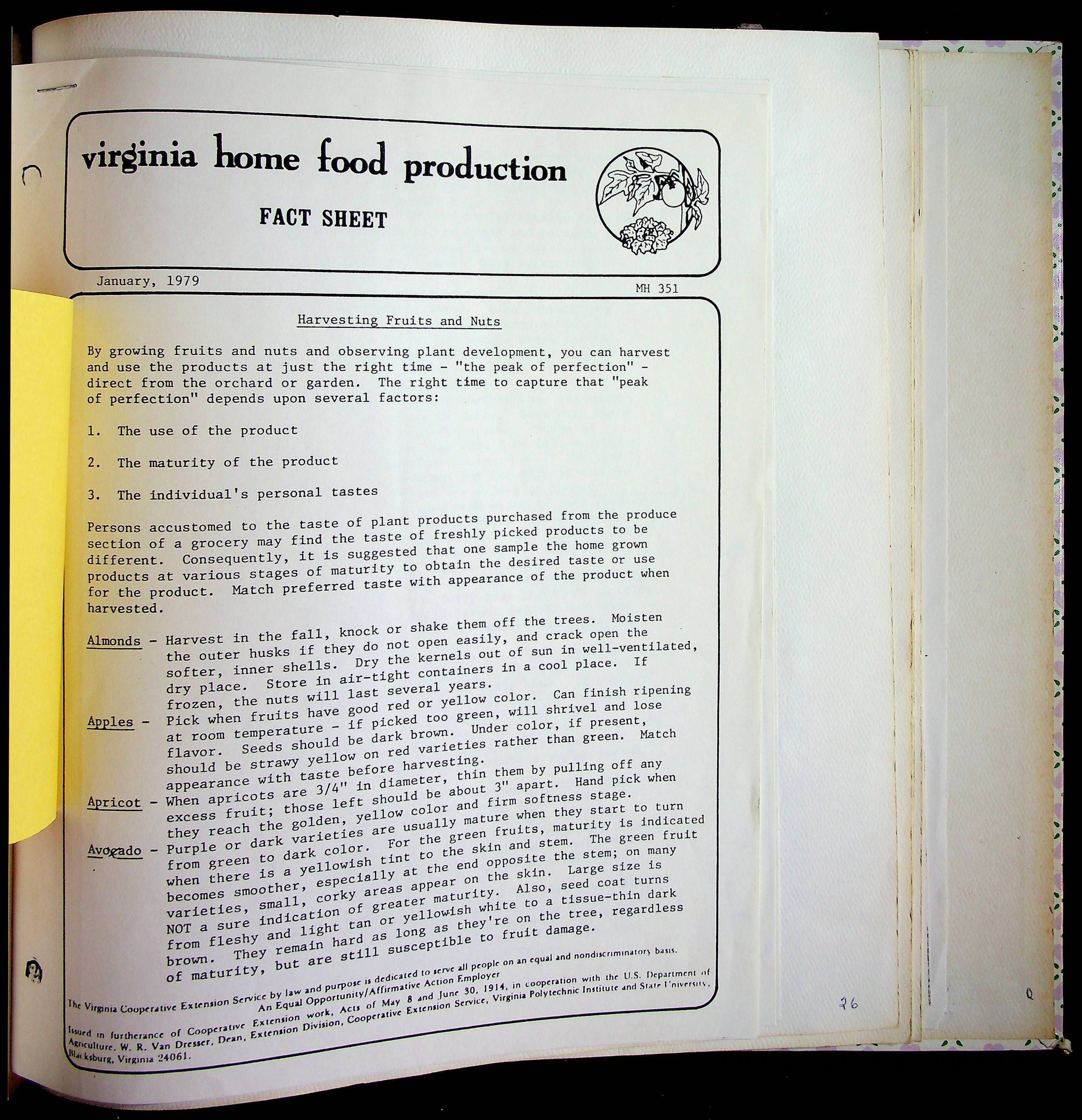 virginia home food production

FACT SHEET

January, 1979

MH 351

Harvesting Fruits and Nuts

By growing fruits and nuts and observing plant development, you can harvest and use the products at just the right time - "the peak of perfection" - direct from the orchard or garden. The right time to capture that "peak of perfection" depends upon several factors:

1. The use of the product

2. The maturity of the product

3. The individual's personal tastes

Persons accustomed to the taste of plant products purchased from the produce section of a grocery may find the taste of freshly picked products to be different. Consequently, it is suggested that one sample the home grown products at various stages of maturity to obtain the desired taste or use for the product. Match preferred taste with appearance of the product when harvested.

Almonds - Harvest in the fall, knock or shake them off the trees. Moisten the outer husks if they do not open easily, and crack open the softer, inner shells. Dry the kernels out of sun in well-ventilated, dry place. Store in air-tight containers in a cool place. If frozen, the nuts will last several years.

Apples - Pick when fruits have good red or yellow color. Can finish ripening at room temperature - if picked too green, will shrivel and lose flavor. Seeds should be dark brown. Under color, if present, should be strawy yellow on red varieties rather than green. Match appearance with taste before harvesting.

Apricot - When apricots are 3/4" in diameter, thin them by pulling off any excess fruit; those left should be about 3" apart. Hand pick when they reach the golden, yellow color and firm softness stage.

Avocado - Purple or dark varieties are usually mature when they start to turn from green to dark color. For the green fruits, maturity is indicated when there is a yellowish tint to the skin and stem. The green fruit becomes smoother, especially at the end opposite the stem; on many varieties, small, corky areas appear on the skin. Large size is NOT a sure indication of greater maturity. Also, seed coat turns from fleshy and light tan or yellowish white to a tissue-thin dark brown. They remain hard as long as they're on the tree, regardless of maturity, but are still susceptible to fruit damage.

The Virginia Cooperative Extension Service by law and purpose is dedicated to serve all people on an equal and nondiscriminatory basis. An Equal Opportunity/Affirmative Action Employer

Issued in furtherance of Cooperative Extension work, Acts of May 8 and June 30, 1914, in cooperation with the U.S. Department of Agriculture. W. R. Van Dresser, Dean, Extension Division, Cooperative Extension Service, Virginia Polytechnic Institute and State University, Blacksburg, Virginia 24061.

26